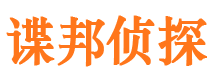 谍邦侦探